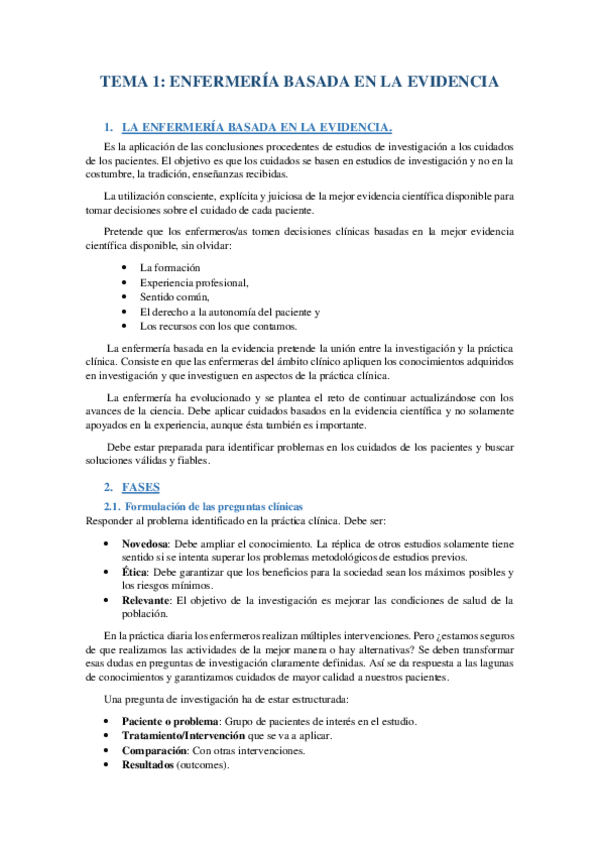 TEMA 1: ENFERMERÍA BASADA EN LA EVIDENCIA

1. LA ENFERMERÍA BASADA EN LA EVIDENCIA.

Es la aplicación de las conclusiones procedentes de estudios de investigación a los cuidados de los pacientes. El objetivo es que los cuidados se basen en estudios de investigación y no en la costumbre, la tradición, enseñanzas recibidas.

La utilización consciente, explícita y juiciosa de la mejor evidencia científica disponible para tomar decisiones sobre el cuidado de cada paciente.

Pretende que los enfermeros/as tomen decisiones clínicas basadas en la mejor evidencia científica disponible, sin olvidar:

• La formación
• Experiencia profesional,
• Sentido común,
• El derecho a la autonomía del paciente y
• Los recursos con los que contamos.

La enfermería basada en la evidencia pretende la unión entre la investigación y la práctica clínica. Consiste en que las enfermeras del ámbito clínico apliquen los conocimientos adquiridos en investigación y que investiguen en aspectos de la práctica clínica.

La enfermería ha evolucionado y se plantea el reto de continuar actualizándose con los avances de la ciencia. Debe aplicar cuidados basados en la evidencia científica y no solamente apoyados en la experiencia, aunque ésta también es importante.

Debe estar preparada para identificar problemas en los cuidados de los pacientes y buscar soluciones válidas y fiables.

2. FASES

2.1. Formulación de las preguntas clínicas
Responder al problema identificado en la práctica clínica. Debe ser:

• Novedosa: Debe ampliar el conocimiento. La réplica de otros estudios solamente tiene sentido si se intenta superar los problemas metodológicos de estudios previos.
• Ética: Debe garantizar que los beneficios para la sociedad sean los máximos posibles y los riesgos mínimos.
• Relevante: El objetivo de la investigación es mejorar las condiciones de salud de la población.

En la práctica diaria los enfermeros realizan múltiples intervenciones. Pero ¿estamos seguros de que realizamos las actividades de la mejor manera o hay alternativas? Se deben transformar esas dudas en preguntas de investigación claramente definidas. Así se da respuesta a las lagunas de conocimientos y garantizamos cuidados de mayor calidad a nuestros pacientes.

Una pregunta de investigación ha de estar estructurada:

• Paciente o problema: Grupo de pacientes de interés en el estudio.
• Tratamiento/Intervención que se va a aplicar.
• Comparación: Con otras intervenciones.
• Resultados (outcomes).